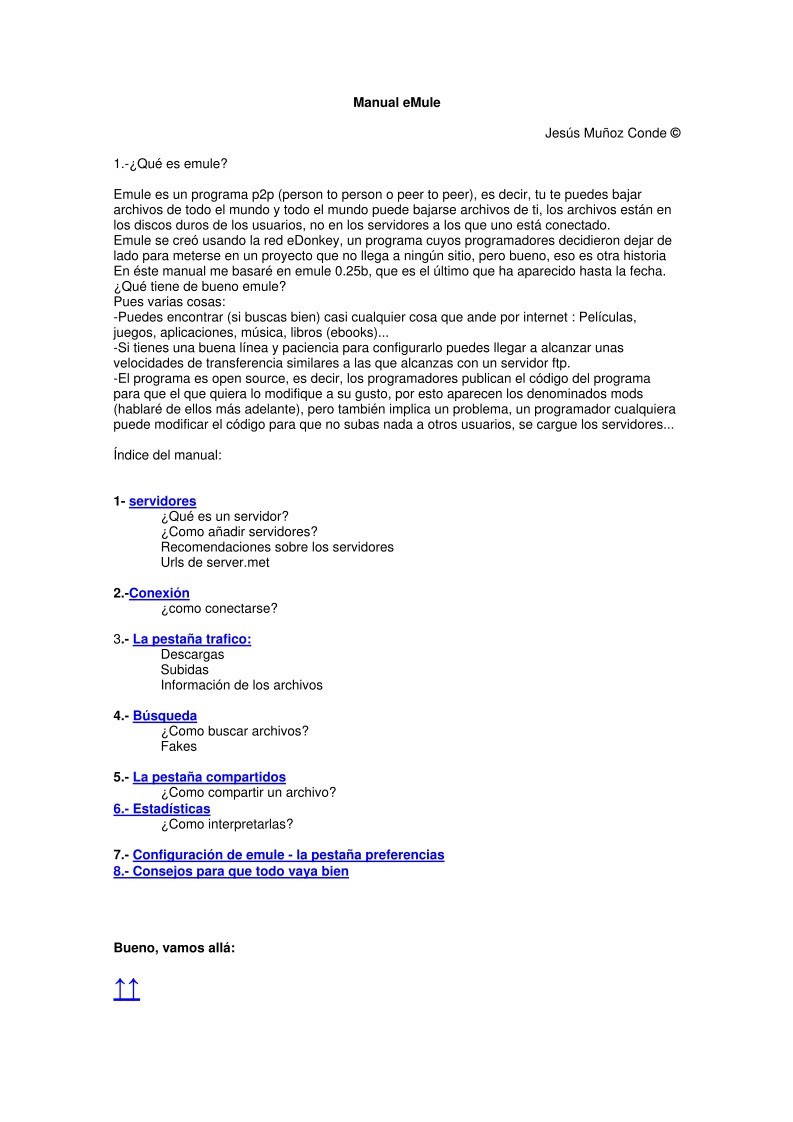 Manual eMule

Jesús Muñoz Conde ©

1.-¿Qué es emule?

Emule es un programa p2p (person to person o peer to peer), es decir, tu te puedes bajar archivos de todo el mundo y todo el mundo puede bajarse archivos de ti, los archivos están en los discos duros de los usuarios, no en los servidores a los que uno está conectado.
Emule se creó usando la red eDonkey, un programa cuyos programadores decidieron dejar de lado para meterse en un proyecto que no llega a ningún sitio, pero bueno, eso es otra historia
En éste manual me basaré en emule 0.25b, que es el último que ha aparecido hasta la fecha.
¿Qué tiene de bueno emule?
Pues varias cosas:
-Puedes encontrar (si buscas bien) casi cualquier cosa que ande por internet : Películas, juegos, aplicaciones, música, libros (ebooks)...
-Si tienes una buena línea y paciencia para configurarlo puedes llegar a alcanzar unas velocidades de transferencia similares a las que alcanzas con un servidor ftp.
-El programa es open source, es decir, los programadores publican el código del programa para que el que quiera lo modifique a su gusto, por esto aparecen los denominados mods (hablaré de ellos más adelante), pero también implica un problema, un programador cualquiera puede modificar el código para que no subas nada a otros usuarios, se cargue los servidores...

Índice del manual:

1- servidores
¿Qué es un servidor?
¿Como añadir servidores?
Recomendaciones sobre los servidores
Urls de server.met

2.-Conexión
¿como conectarse?

3.- La pestaña trafico:
Descargas
Subidas
Información de los archivos

4.- Búsqueda
¿Como buscar archivos?
Fakes

5.- La pestaña compartidos
¿Como compartir un archivo?
6.- Estadísticas
¿Como interpretarlas?

7.- Configuración de emule - la pestaña preferencias
8.- Consejos para que todo vaya bien

Bueno, vamos allá:

↑↑